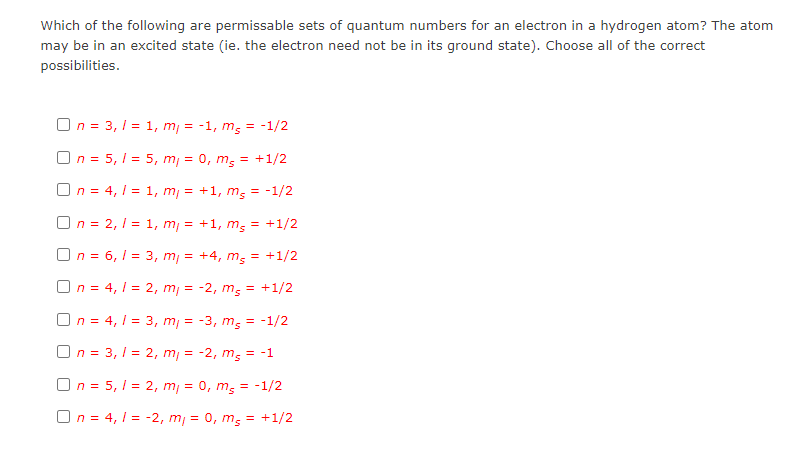 Which of the following are permissable sets of quantum numbers for an electron in a hydrogen atom? The atom may be in an excited state (ie. the electron need not be in its ground state). Choose all of the correct possibilities.

☐ $n = 3, l = 1, m_l = -1, m_s = -1/2$

☐ $n = 5, l = 5, m_l = 0, m_s = +1/2$

☐ $n = 4, l = 1, m_l = +1, m_s = -1/2$

☐ $n = 2, l = 1, m_l = +1, m_s = +1/2$

☐ $n = 6, l = 3, m_l = +4, m_s = +1/2$

☐ $n = 4, l = 2, m_l = -2, m_s = +1/2$

☐ $n = 4, l = 3, m_l = -3, m_s = -1/2$

☐ $n = 3, l = 2, m_l = -2, m_s = -1$

☐ $n = 5, l = 2, m_l = 0, m_s = -1/2$

☐ $n = 4, l = -2, m_l = 0, m_s = +1/2$